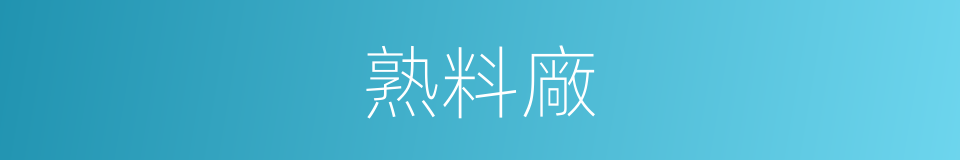 熟料廠